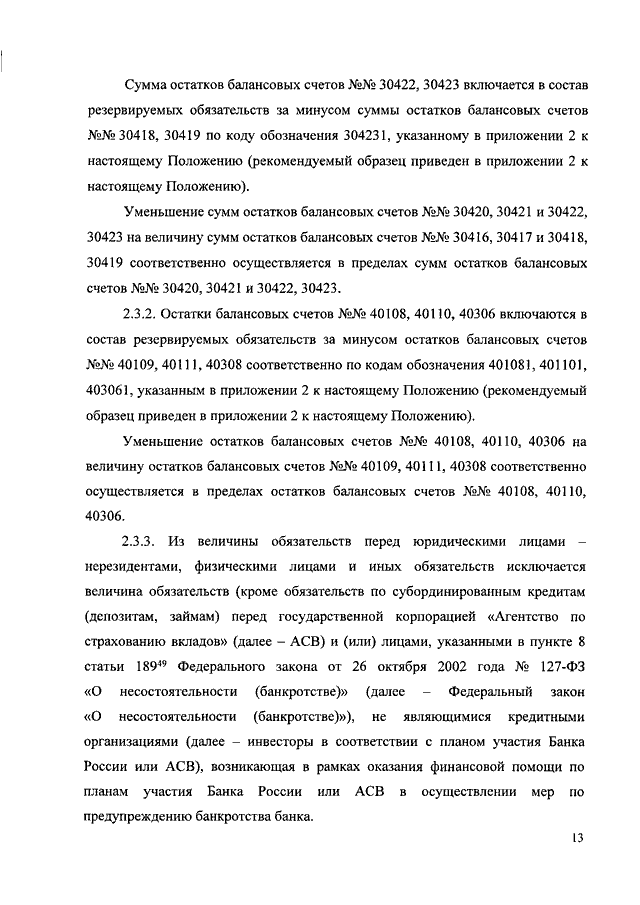 Сумма остатков балансовых счетов №№ 30422, 30423 включается в состав резервируемых обязательств за минусом суммы остатков балансовых счетов №№ 30418, 30419 по коду обозначения 304231, указанному в приложении 2 к настоящему Положению (рекомендуемый образец приведен в приложении 2 к настоящему Положению).

Уменьшение сумм остатков балансовых счетов №№ 30420, 30421 и 30422, 30423 на величину сумм остатков балансовых счетов №№ 30416, 30417 и 30418, 30419 соответственно осуществляется в пределах сумм остатков балансовых счетов №№ 30420, 30421 и 30422, 30423.

2.3.2. Остатки балансовых счетов №№ 40108, 40110, 40306 включаются в состав резервируемых обязательств за минусом остатков балансовых счетов №№ 40109, 40111, 40308 соответственно по кодам обозначения 401081, 401101, 403061, указанным в приложении 2 к настоящему Положению (рекомендуемый образец приведен в приложении 2 к настоящему Положению).

Уменьшение остатков балансовых счетов №№ 40108, 40110, 40306 на величину остатков балансовых счетов №№ 40109, 40111, 40308 соответственно осуществляется в пределах остатков балансовых счетов №№ 40108, 40110, 40306.

2.3.3. Из величины обязательств перед юридическими лицами – нерезидентами, физическими лицами и иных обязательств исключается величина обязательств (кроме обязательств по субординированным кредитам (депозитам, займам) перед государственной корпорацией «Агентство по страхованию вкладов» (далее – АСВ) и (или) лицами, указанными в пункте 8 статьи $189^{49}$ Федерального закона от 26 октября 2002 года № 127-ФЗ «О несостоятельности (банкротстве)» (далее – Федеральный закон «О несостоятельности (банкротстве)»), не являющимися кредитными организациями (далее – инвесторы в соответствии с планом участия Банка России или АСВ), возникающая в рамках оказания финансовой помощи по планам участия Банка России или АСВ в осуществлении мер по предупреждению банкротства банка.

13